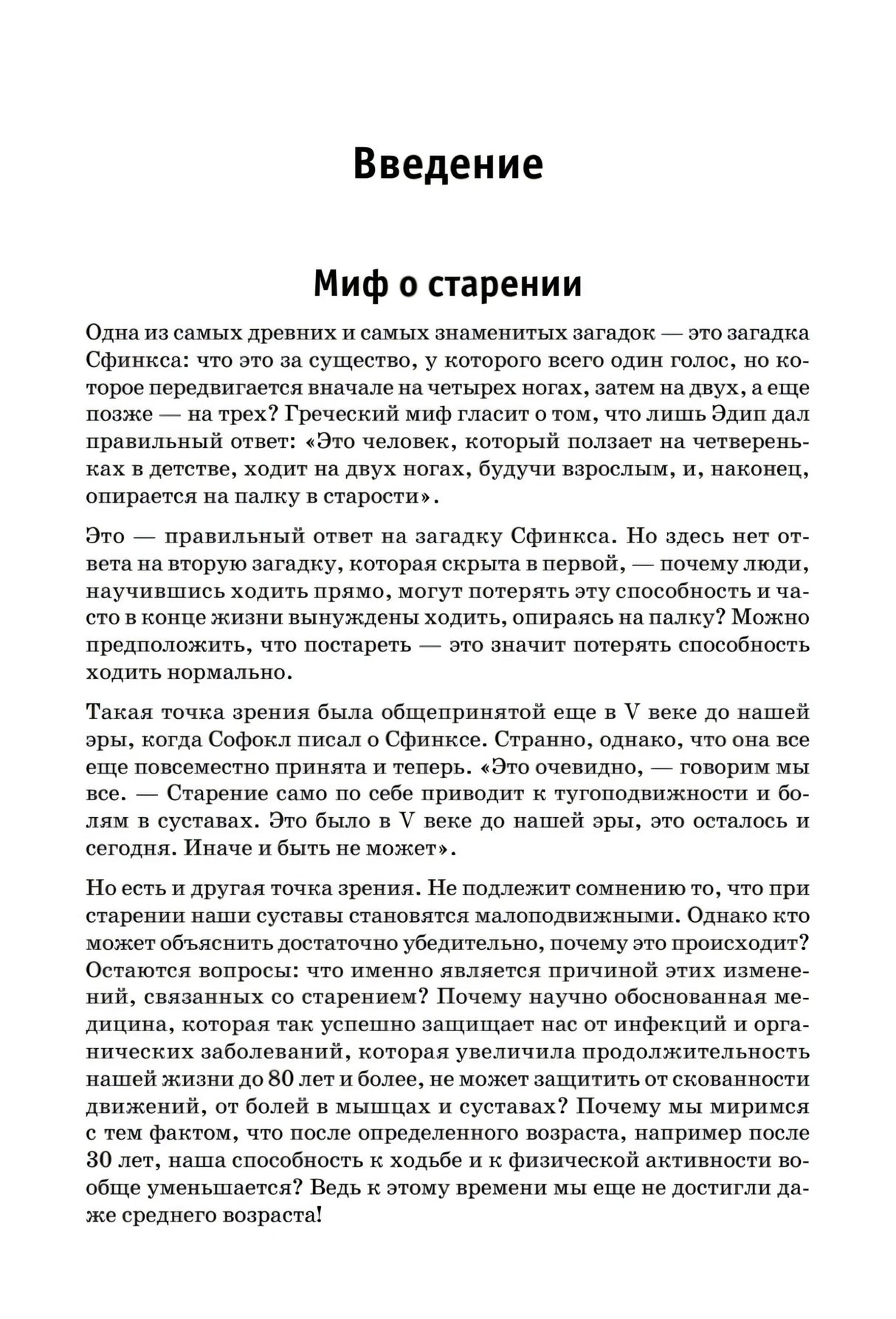 Введение

Миф о старении

Одна из самых древних и самых знаменитых загадок — это загадка Сфинкса: что это за существо, у которого всего один голос, но которое передвигается вначале на четырех ногах, затем на двух, а еще позже — на трех? Греческий миф гласит о том, что лишь Эдип дал правильный ответ: «Это человек, который ползает на четвереньках в детстве, ходит на двух ногах, будучи взрослым, и, наконец, опирается на палку в старости».

Это — правильный ответ на загадку Сфинкса. Но здесь нет ответа на вторую загадку, которая скрыта в первой, — почему люди, научившись ходить прямо, могут потерять эту способность и часто в конце жизни вынуждены ходить, опираясь на палку? Можно предположить, что постареть — это значит потерять способность ходить нормально.

Такая точка зрения была общепринятой еще в V веке до нашей эры, когда Софокл писал о Сфинксе. Странно, однако, что она все еще повсеместно принята и теперь. «Это очевидно, — говорим мы все. — Старение само по себе приводит к тугоподвижности и болям в суставах. Это было в V веке до нашей эры, это осталось и сегодня. Иначе и быть не может».

Но есть и другая точка зрения. Не подлежит сомнению то, что при старении наши суставы становятся малоподвижными. Однако кто может объяснить достаточно убедительно, почему это происходит? Остаются вопросы: что именно является причиной этих изменений, связанных со старением? Почему научно обоснованная медицина, которая так успешно защищает нас от инфекций и органических заболеваний, которая увеличила продолжительность нашей жизни до 80 лет и более, не может защитить от скованности движений, от болей в мышцах и суставах? Почему мы миримся с тем фактом, что после определенного возраста, например после 30 лет, наша способность к ходьбе и к физической активности вообще уменьшается? Ведь к этому времени мы еще не достигли даже среднего возраста!